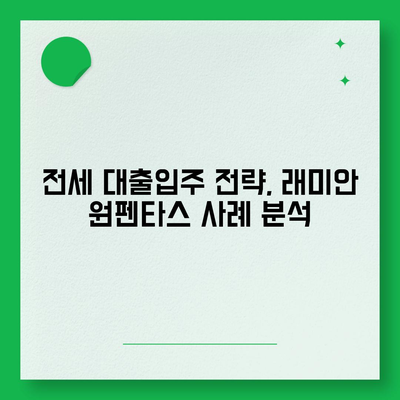 전세 대출입주 전략, 래미안 원펜타스 사례 분석